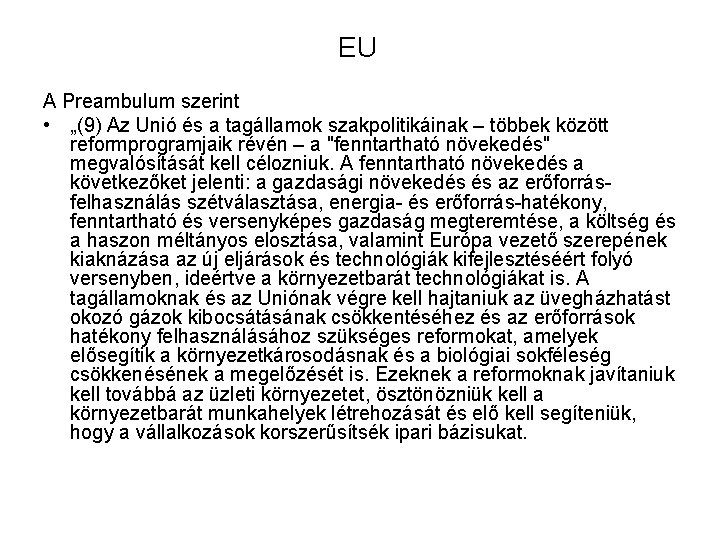 EU

A Preambulum szerint

• „(9) Az Unió és a tagállamok szakpolitikáinak – többek között reformprogramjaik révén – a "fenntartható növekedés" megvalósítását kell célozniuk. A fenntartható növekedés a következőket jelenti: a gazdasági növekedés és az erőforrás-felhasználás szétválasztása, energia- és erőforrás-hatékony, fenntartható és versenyképes gazdaság megteremtése, a költség és a haszon méltányos elosztása, valamint Európa vezető szerepének kiaknázása az új eljárások és technológiák kifejlesztéséért folyó versenyben, ideértve a környezetbarát technológiákat is. A tagállamoknak és az Uniónak végre kell hajtaniuk az üvegházhatást okozó gázok kibocsátásának csökkentéséhez és az erőforrások hatékony felhasználásához szükséges reformokat, amelyek elősegítik a környezetkárosodásnak és a biológiai sokféleség csökkenésének a megelőzését is. Ezeknek a reformoknak javítaniuk kell továbbá az üzleti környezetet, ösztönözniük kell a környezetbarát munkahelyek létrehozását és elő kell segíteniük, hogy a vállalkozások korszerűsítsék ipari bázisukat.